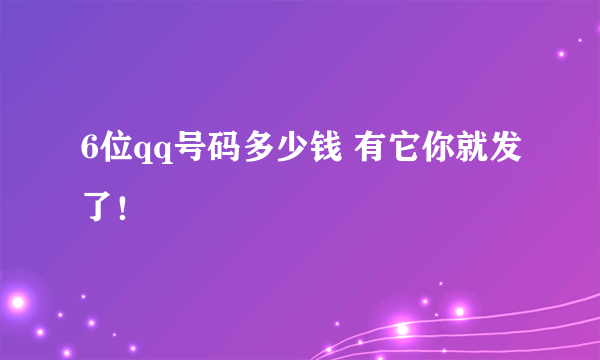 6位qq号码多少钱 有它你就发了！